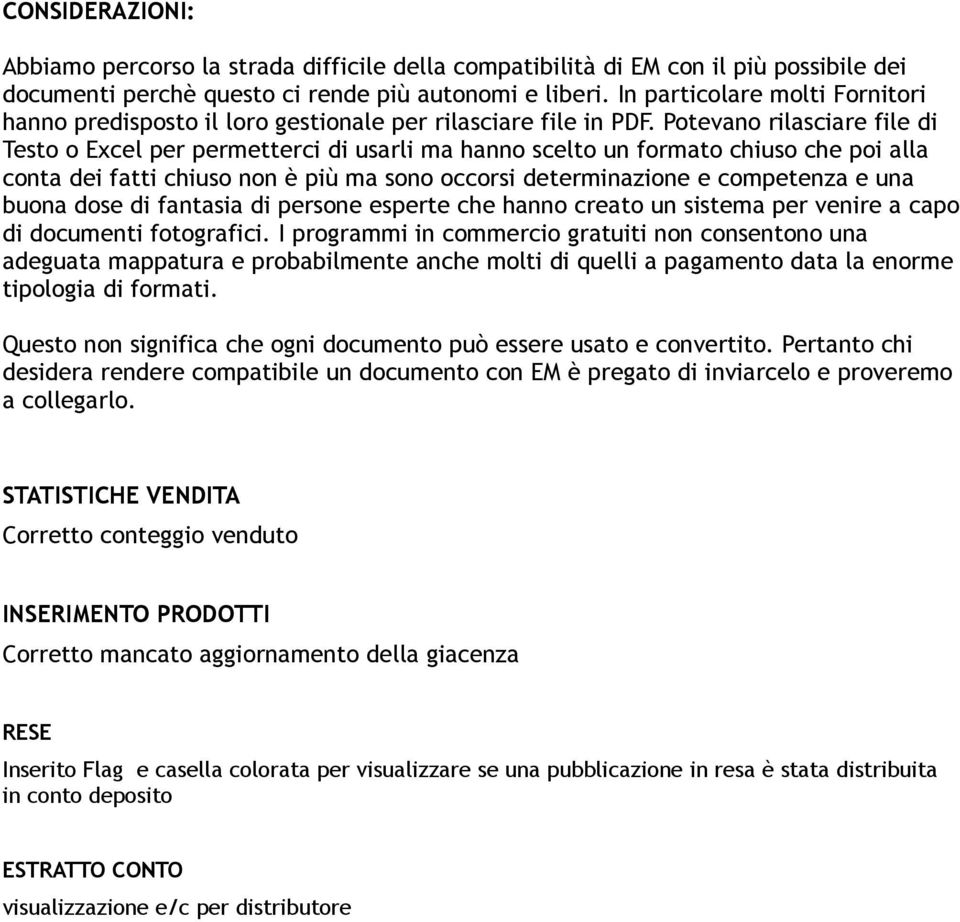 CONSIDERAZIONI:

Abbiamo percorso la strada difficile della compatibilità di EM con il più possibile dei documenti perchè questo ci rende più autonomi e liberi. In particolare molti Fornitori hanno predisposto il loro gestionale per rilasciare file in PDF. Potevano rilasciare file di Testo o Excel per permetterci di usarli ma hanno scelto un formato chiuso che poi alla conta dei fatti chiuso non è più ma sono occorsi determinazione e competenza e una buona dose di fantasia di persone esperte che hanno creato un sistema per venire a capo di documenti fotografici. I programmi in commercio gratuiti non consentono una adeguata mappatura e probabilmente anche molti di quelli a pagamento data la enorme tipologia di formati.

Questo non significa che ogni documento può essere usato e convertito. Pertanto chi desidera rendere compatibile un documento con EM è pregato di inviarcelo e proveremo a collegarlo.

STATISTICHE VENDITA

Corretto conteggio venduto

INSERIMENTO PRODOTTI

Corretto mancato aggiornamento della giacenza

RESE

Inserito Flag e casella colorata per visualizzare se una pubblicazione in resa è stata distribuita in conto deposito

ESTRATTO CONTO

visualizzazione e/c per distributore